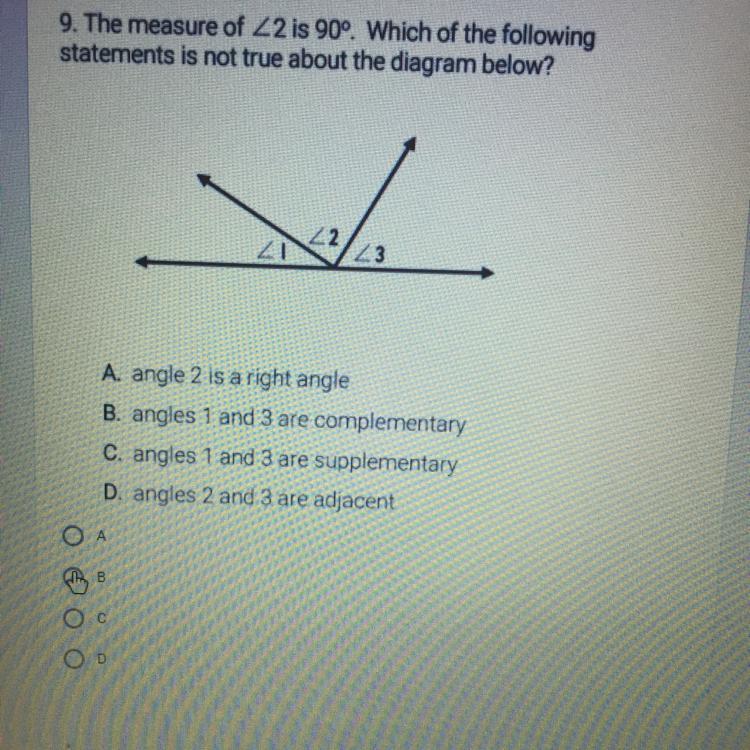 9. The measure of $\angle 2$ is 90°. Which of the following statements is not true about the diagram below?

$\angle 1$

$\angle 2$

$\angle 3$

A. angle 2 is a right angle

B. angles 1 and 3 are complementary

C. angles 1 and 3 are supplementary

D. angles 2 and 3 are adjacent

A

B

C

D